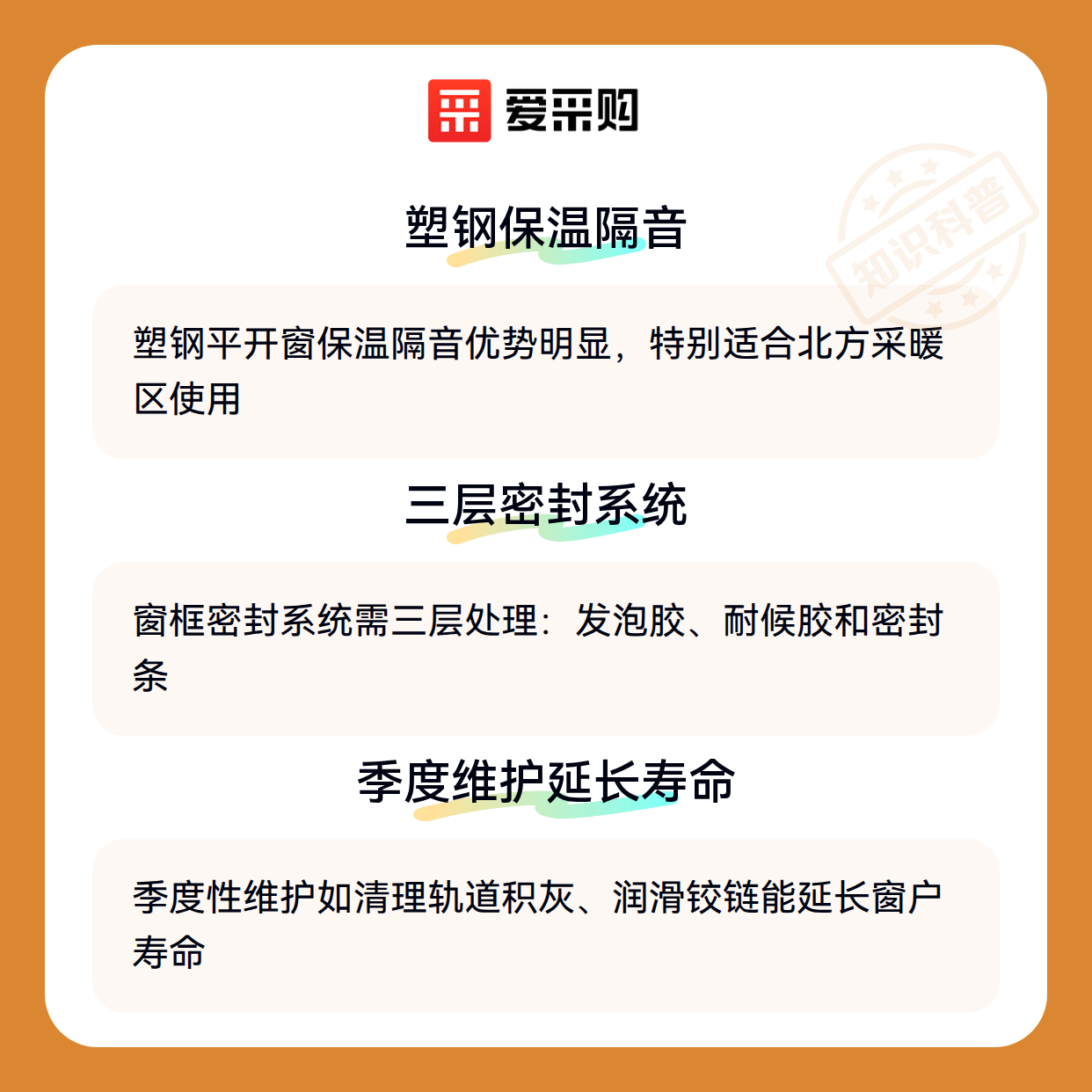 爱采购

塑钢保温隔音

塑钢平开窗保温隔音优势明显，特别适合北方采暖区使用

三层密封系统

窗框密封系统需三层处理：发泡胶、耐候胶和密封条

季度维护延长寿命

季度性维护如清理轨道积灰、润滑铰链能延长窗户寿命

知识科普